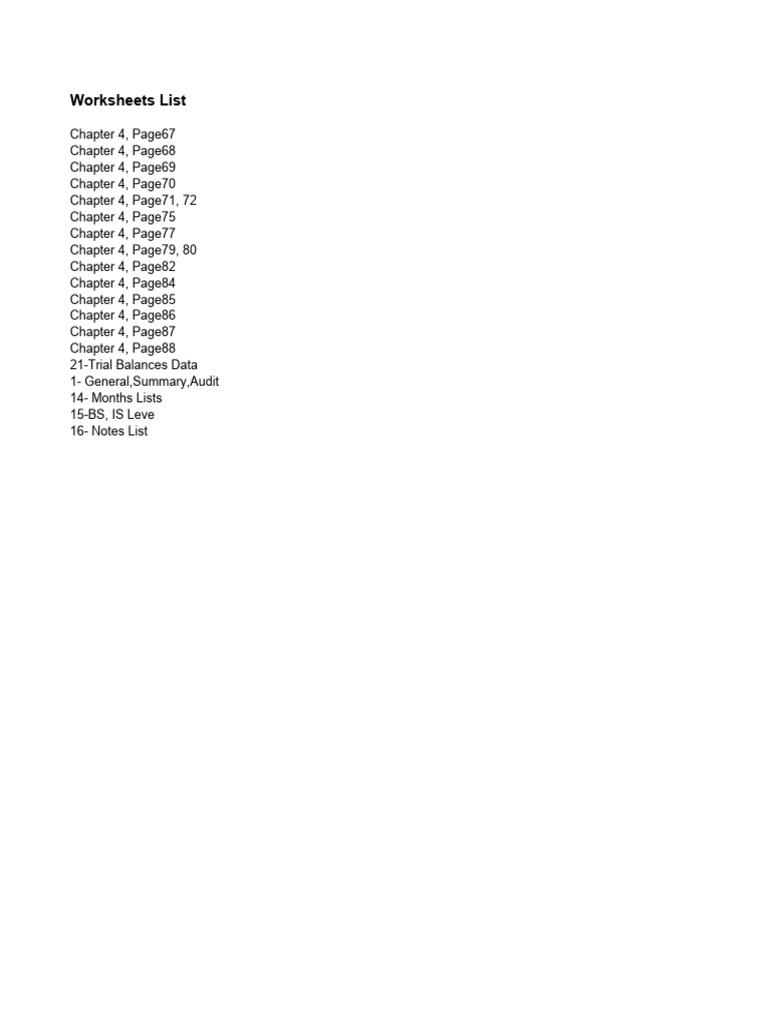 Worksheets List

Chapter 4, Page67
Chapter 4, Page68
Chapter 4, Page69
Chapter 4, Page70
Chapter 4, Page71, 72
Chapter 4, Page75
Chapter 4, Page77
Chapter 4, Page79, 80
Chapter 4, Page82
Chapter 4, Page84
Chapter 4, Page85
Chapter 4, Page86
Chapter 4, Page87
Chapter 4, Page88
21-Trial Balances Data
1- General,Summary,Audit
14- Months Lists
15-BS, IS Leve
16- Notes List